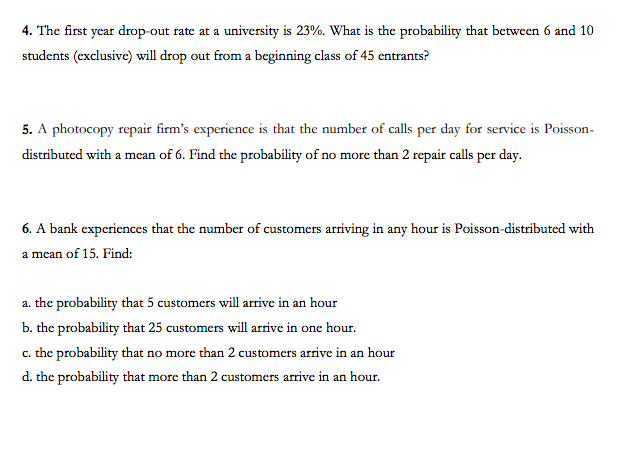 4. The first year drop-out rate at a university is 23%. What is the probability that between 6 and 10 students (exclusive) will drop out from a beginning class of 45 entrants?

5. A photocopy repair firm's experience is that the number of calls per day for service is Poisson-distributed with a mean of 6. Find the probability of no more than 2 repair calls per day.

6. A bank experiences that the number of customers arriving in any hour is Poisson-distributed with a mean of 15. Find:

a. the probability that 5 customers will arrive in an hour
b. the probability that 25 customers will arrive in one hour.
c. the probability that no more than 2 customers arrive in an hour
d. the probability that more than 2 customers arrive in an hour.